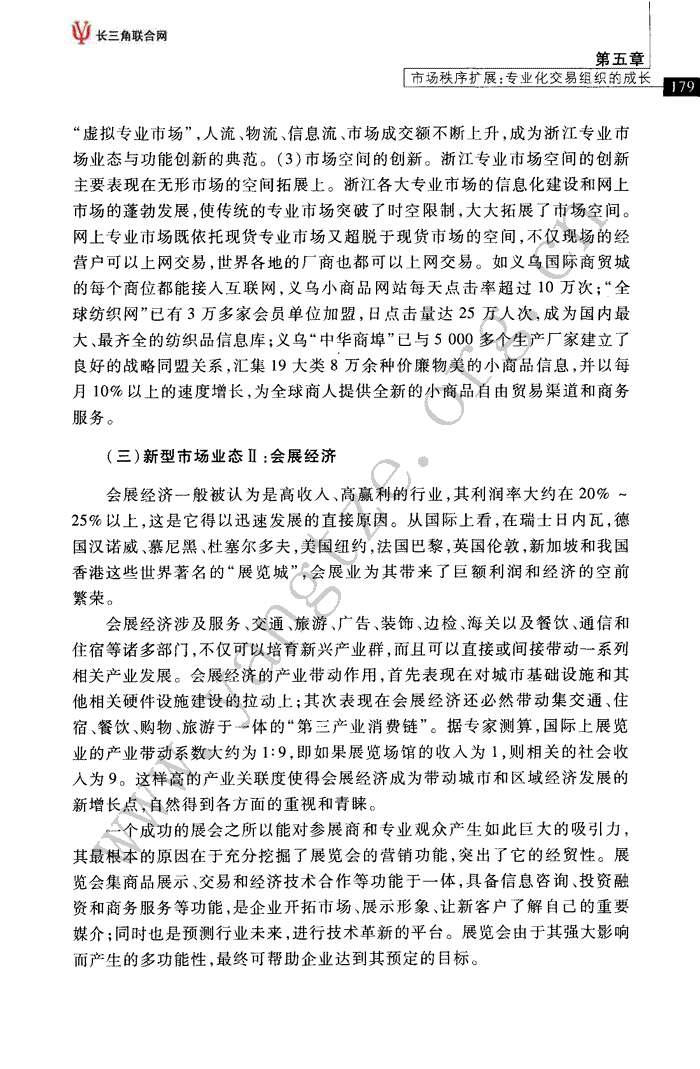 长三角联合网

第五章
市场秩序扩展：专业化交易组织的成长

179

“虚拟专业市场”，人流、物流、信息流、市场成交额不断上升，成为浙江专业市场业态与功能创新的典范。（3）市场空间的创新。浙江专业市场空间的创新主要表现在无形市场的空间拓展上。浙江各大专业市场的信息化建设和网上市场的蓬勃发展，使传统的专业市场突破了时空限制，大大拓展了市场空间。网上专业市场既依托现货专业市场又超脱于现货市场的空间，不仅现场的经营户可以上网交易，世界各地的厂商也都可以上网交易。如义乌国际商贸城的每个商位都能接入互联网，义乌小商品网站每天点击率超过10万次；“全球纺织网”已有3万多家会员单位加盟，日点击量达25万人次，成为国内最大、最齐全的纺织品信息库；义乌“中华商埠”已与5 000多个生产厂家建立了良好的战略同盟关系，汇集19大类8万余种价廉物美的小商品信息，并以每月10%以上的速度增长，为全球商人提供全新的小商品自由贸易渠道和商务服务。

（三）新型市场业态Ⅱ：会展经济

会展经济一般被认为是高收入、高赢利的行业，其利润率大约在20%～25%以上，这是它得以迅速发展的直接原因。从国际上看，在瑞士日内瓦，德国汉诺威、慕尼黑、杜塞尔多夫，美国纽约，法国巴黎，英国伦敦，新加坡和我国香港这些世界著名的“展览城”，会展业为其带来了巨额利润和经济的空前繁荣。

会展经济涉及服务、交通、旅游、广告、装饰、边检、海关以及餐饮、通信和住宿等诸多部门，不仅可以培育新兴产业群，而且可以直接或间接带动一系列相关产业发展。会展经济的产业带动作用，首先表现在对城市基础设施和其他相关硬件设施建设的拉动上；其次表现在会展经济还必然带动集交通、住宿、餐饮、购物、旅游于一体的“第三产业消费链”。据专家测算，国际上展览业的产业带动系数大约为1:9，即如果展览场馆的收入为1，则相关的社会收入为9。这样高的产业关联度使得会展经济成为带动城市和区域经济发展的新增长点，自然得到各方面的重视和青睐。

一个成功的展会之所以能对参展商和专业观众产生如此巨大的吸引力，其最根本的原因在于充分挖掘了展览会的营销功能，突出了它的经贸性。展览会集商品展示、交易和经济技术合作等功能于一体，具备信息咨询、投资融资和商务服务等功能，是企业开拓市场、展示形象、让新客户了解自己的重要媒介；同时也是预测行业未来，进行技术革新的平台。展览会由于其强大影响而产生的多功能性，最终可帮助企业达到其预定的目标。